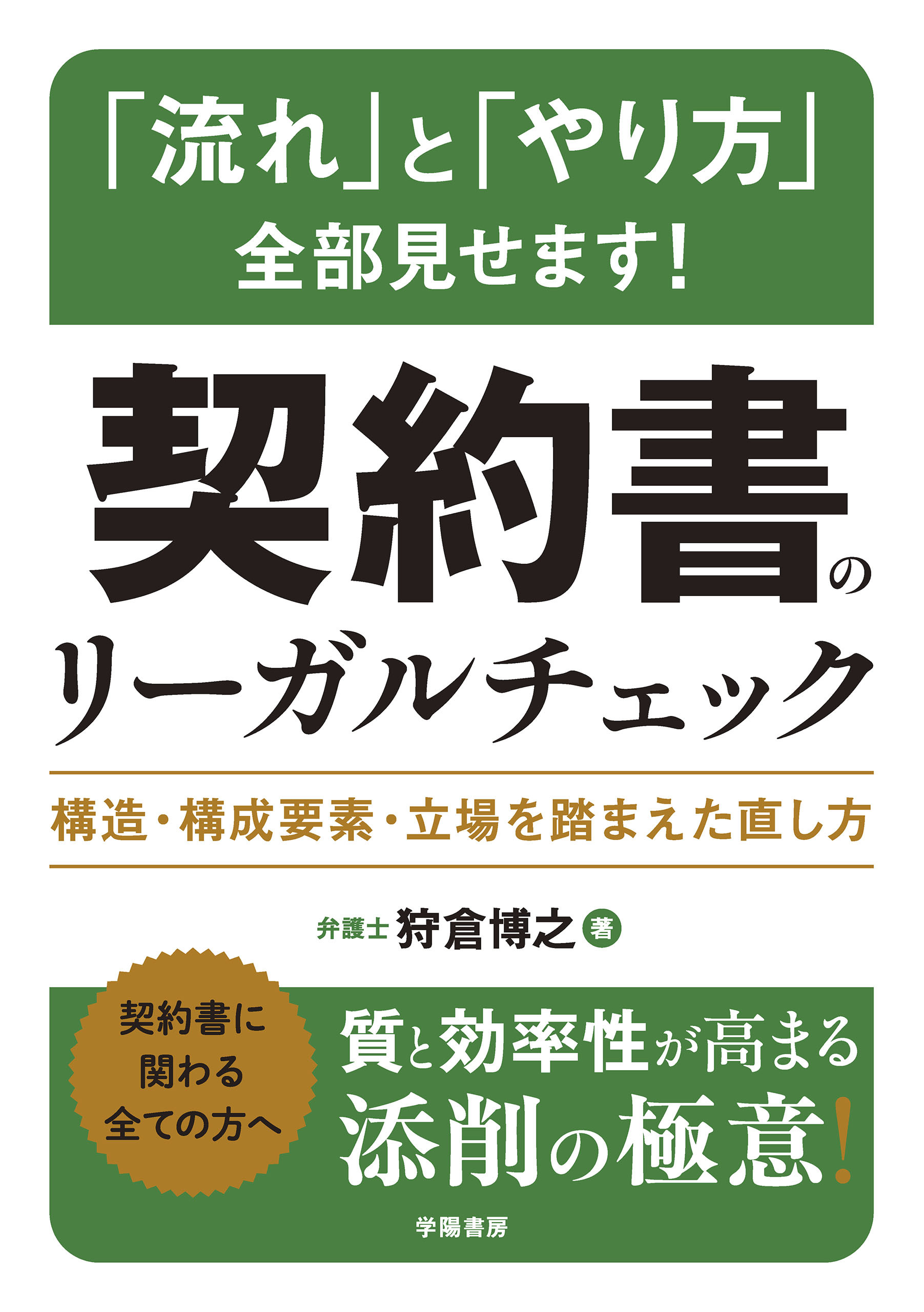 「流れ」と「やり方」
全部見せます!

契約書の
リーガルチェック

構造・構成要素・立場を踏まえた直し方

弁護士 狩倉博之 著

契約書に
関わる
全ての方へ

質と効率性が高まる
添削の極意!

学陽書房